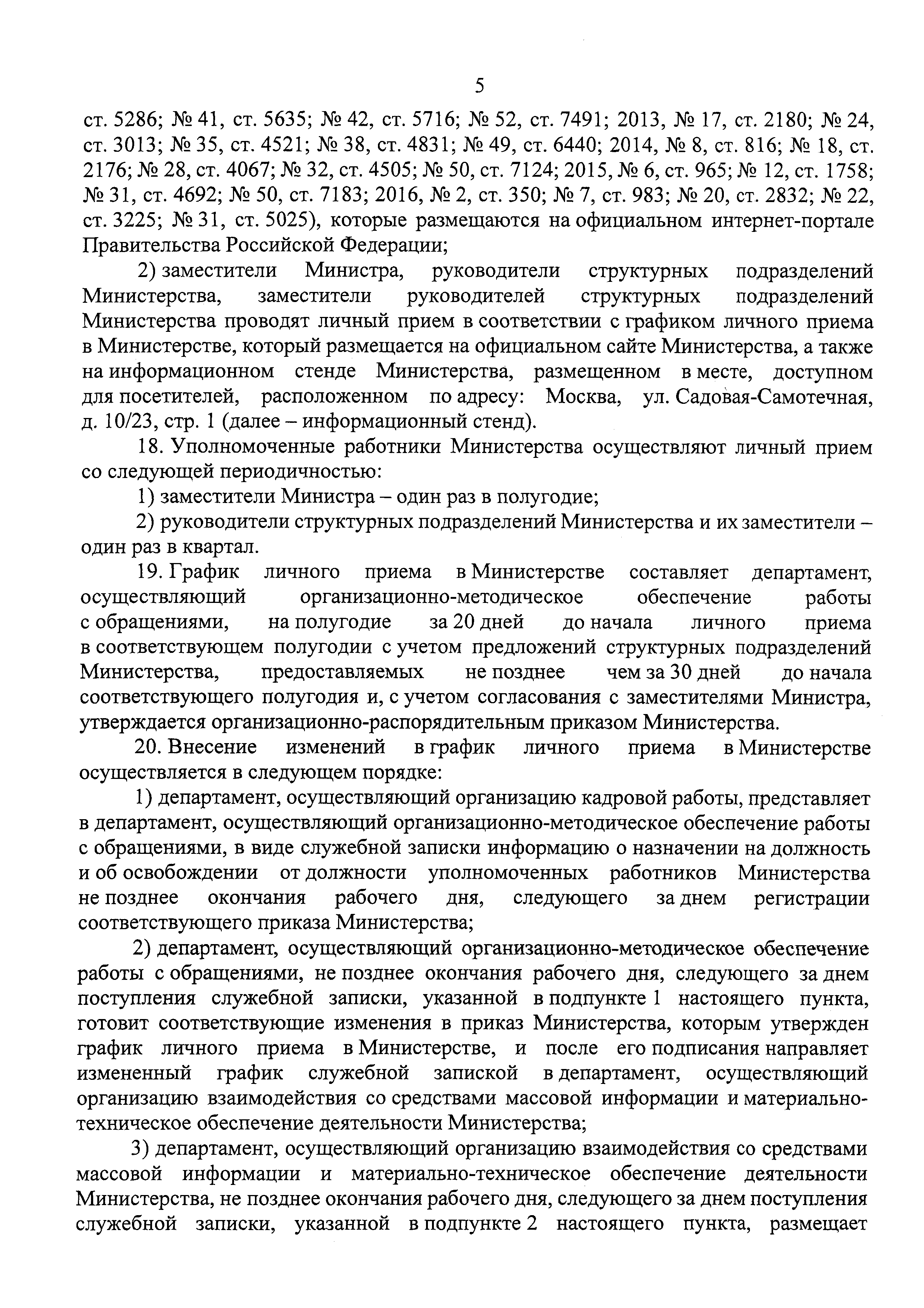 5

ст. 5286; № 41, ст. 5635; № 42, ст. 5716; № 52, ст. 7491; 2013, № 17, ст. 2180; № 24, ст. 3013; № 35, ст. 4521; № 38, ст. 4831; № 49, ст. 6440; 2014, № 8, ст. 816; № 18, ст. 2176; № 28, ст. 4067; № 32, ст. 4505; № 50, ст. 7124; 2015, № 6, ст. 965; № 12, ст. 1758; № 31, ст. 4692; № 50, ст. 7183; 2016, № 2, ст. 350; № 7, ст. 983; № 20, ст. 2832; № 22, ст. 3225; № 31, ст. 5025), которые размещаются на официальном интернет-портале Правительства Российской Федерации;

2) заместители Министра, руководители структурных подразделений Министерства, заместители руководителей структурных подразделений Министерства проводят личный прием в соответствии с графиком личного приема в Министерстве, который размещается на официальном сайте Министерства, а также на информационном стенде Министерства, размещенном в месте, доступном для посетителей, расположенном по адресу: Москва, ул. Садовая-Самотечная, д. 10/23, стр. 1 (далее – информационный стенд).

18. Уполномоченные работники Министерства осуществляют личный прием со следующей периодичностью:

1) заместители Министра – один раз в полугодие;

2) руководители структурных подразделений Министерства и их заместители – один раз в квартал.

19. График личного приема в Министерстве составляет департамент, осуществляющий организационно-методическое обеспечение работы с обращениями, на полугодие за 20 дней до начала личного приема в соответствующем полугодии с учетом предложений структурных подразделений Министерства, предоставляемых не позднее чем за 30 дней до начала соответствующего полугодия и, с учетом согласования с заместителями Министра, утверждается организационно-распорядительным приказом Министерства.

20. Внесение изменений в график личного приема в Министерстве осуществляется в следующем порядке:

1) департамент, осуществляющий организацию кадровой работы, представляет в департамент, осуществляющий организационно-методическое обеспечение работы с обращениями, в виде служебной записки информацию о назначении на должность и об освобождении от должности уполномоченных работников Министерства не позднее окончания рабочего дня, следующего за днем регистрации соответствующего приказа Министерства;

2) департамент, осуществляющий организационно-методическое обеспечение работы с обращениями, не позднее окончания рабочего дня, следующего за днем поступления служебной записки, указанной в подпункте 1 настоящего пункта, готовит соответствующие изменения в приказ Министерства, которым утвержден график личного приема в Министерстве, и после его подписания направляет измененный график служебной запиской в департамент, осуществляющий организацию взаимодействия со средствами массовой информации и материально-техническое обеспечение деятельности Министерства;

3) департамент, осуществляющий организацию взаимодействия со средствами массовой информации и материально-техническое обеспечение деятельности Министерства, не позднее окончания рабочего дня, следующего за днем поступления служебной записки, указанной в подпункте 2 настоящего пункта, размещает